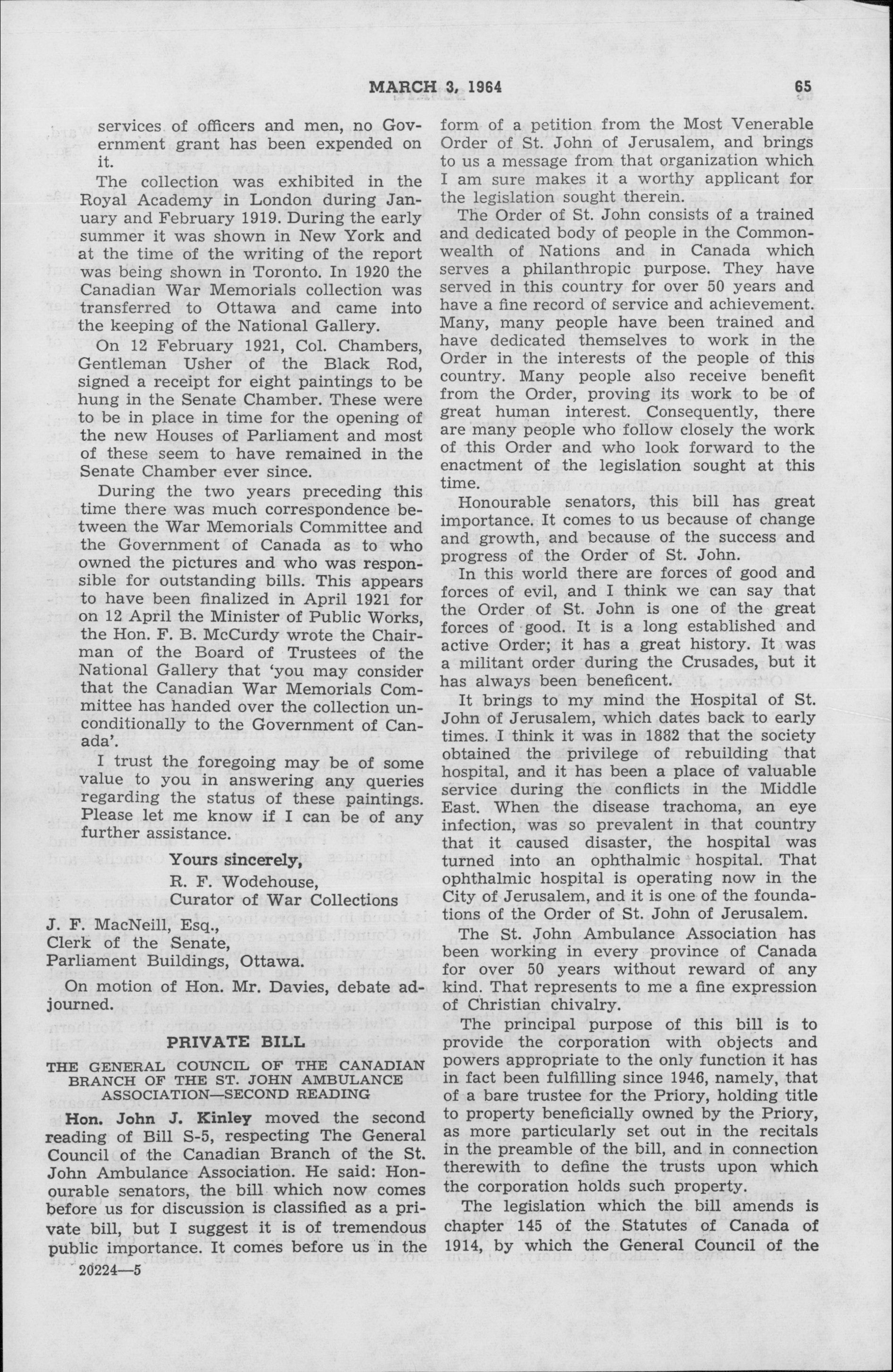 MARCH 3, 1964 65

services of officers and men, no Government grant has been expended on it.

The collection was exhibited in the Royal Academy in London during January and February 1919. During the early summer it was shown in New York and at the time of the writing of the report was being shown in Toronto. In 1920 the Canadian War Memorials collection was transferred to Ottawa and came into the keeping of the National Gallery.

On 12 February 1921, Col. Chambers, Gentleman Usher of the Black Rod, signed a receipt for eight paintings to be hung in the Senate Chamber. These were to be in place in time for the opening of the new Houses of Parliament and most of these seem to have remained in the Senate Chamber ever since.

During the two years preceding this time there was much correspondence between the War Memorials Committee and the Government of Canada as to who owned the pictures and who was responsible for outstanding bills. This appears to have been finalized in April 1921 for on 12 April the Minister of Public Works, the Hon. F. B. McCurdy wrote the Chairman of the Board of Trustees of the National Gallery that 'you may consider that the Canadian War Memorials Committee has handed over the collection unconditionally to the Government of Canada'.

I trust the foregoing may be of some value to you in answering any queries regarding the status of these paintings. Please let me know if I can be of any further assistance.

Yours sincerely,
R. F. Wodehouse,
Curator of War Collections

J. F. MacNeill, Esq.,
Clerk of the Senate,
Parliament Buildings, Ottawa.

On motion of Hon. Mr. Davies, debate adjourned.

PRIVATE BILL

THE GENERAL COUNCIL OF THE CANADIAN BRANCH OF THE ST. JOHN AMBULANCE ASSOCIATION—SECOND READING

Hon. John J. Kinley moved the second reading of Bill S-5, respecting The General Council of the Canadian Branch of the St. John Ambulance Association. He said: Honourable senators, the bill which now comes before us for discussion is classified as a private bill, but I suggest it is of tremendous public importance. It comes before us in the

20224—5

form of a petition from the Most Venerable Order of St. John of Jerusalem, and brings to us a message from that organization which I am sure makes it a worthy applicant for the legislation sought therein.

The Order of St. John consists of a trained and dedicated body of people in the Commonwealth of Nations and in Canada which serves a philanthropic purpose. They have served in this country for over 50 years and have a fine record of service and achievement. Many, many people have been trained and have dedicated themselves to work in the Order in the interests of the people of this country. Many people also receive benefit from the Order, proving its work to be of great human interest. Consequently, there are many people who follow closely the work of this Order and who look forward to the enactment of the legislation sought at this time.

Honourable senators, this bill has great importance. It comes to us because of change and growth, and because of the success and progress of the Order of St. John.

In this world there are forces of good and forces of evil, and I think we can say that the Order of St. John is one of the great forces of good. It is a long established and active Order; it has a great history. It was a militant order during the Crusades, but it has always been beneficent.

It brings to my mind the Hospital of St. John of Jerusalem, which dates back to early times. I think it was in 1882 that the society obtained the privilege of rebuilding that hospital, and it has been a place of valuable service during the conflicts in the Middle East. When the disease trachoma, an eye infection, was so prevalent in that country that it caused disaster, the hospital was turned into an ophthalmic hospital. That ophthalmic hospital is operating now in the City of Jerusalem, and it is one of the foundations of the Order of St. John of Jerusalem.

The St. John Ambulance Association has been working in every province of Canada for over 50 years without reward of any kind. That represents to me a fine expression of Christian chivalry.

The principal purpose of this bill is to provide the corporation with objects and powers appropriate to the only function it has in fact been fulfilling since 1946, namely, that of a bare trustee for the Priory, holding title to property beneficially owned by the Priory, as more particularly set out in the recitals in the preamble of the bill, and in connection therewith to define the trusts upon which the corporation holds such property.

The legislation which the bill amends is chapter 145 of the Statutes of Canada of 1914, by which the General Council of the